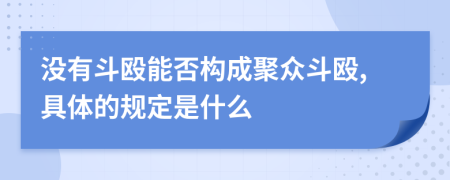 没有斗殴能否构成聚众斗殴，具体的规定是什么